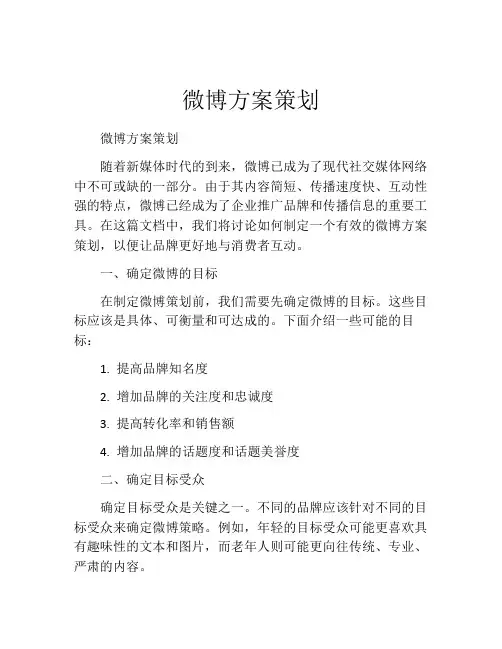 微博方案策划

微博方案策划

随着新媒体时代的到来，微博已成为了现代社交媒体网络中不可或缺的一部分。由于其内容简短、传播速度快、互动性强的特点，微博已经成为了企业推广品牌和传播信息的重要工具。在这篇文档中，我们将讨论如何制定一个有效的微博方案策划，以便让品牌更好地与消费者互动。

一、确定微博的目标

在制定微博策划前，我们需要先确定微博的目标。这些目标应该是具体、可衡量和可达成的。下面介绍一些可能的目标：

1. 提高品牌知名度

2. 增加品牌的关注度和忠诚度

3. 提高转化率和销售额

4. 增加品牌的话题度和话题美誉度

二、确定目标受众

确定目标受众是关键之一。不同的品牌应该针对不同的目标受众来确定微博策略。例如，年轻的目标受众可能更喜欢具有趣味性的文本和图片，而老年人则可能更向往传统、专业、严肃的内容。